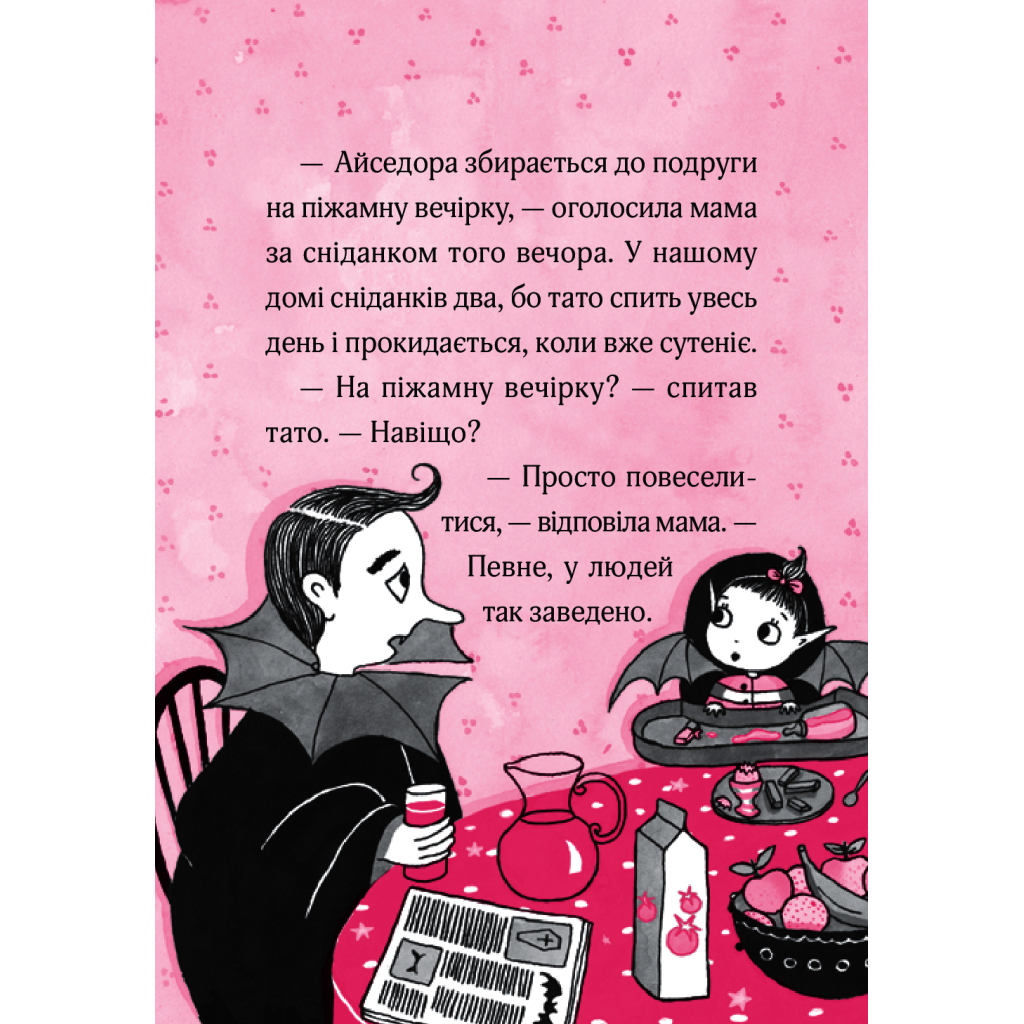 — Айседора збирається до подруги на піжамну вечірку, — оголосила мама за сніданком того вечора. У нашому домі сніданків два, бо тато спить увесь день і прокидається, коли вже сутеніє.

— На піжамну вечірку? — спитав тато. — Навіщо?

— Просто повеселитися, — відповіла мама. — Певне, у людей так заведено.